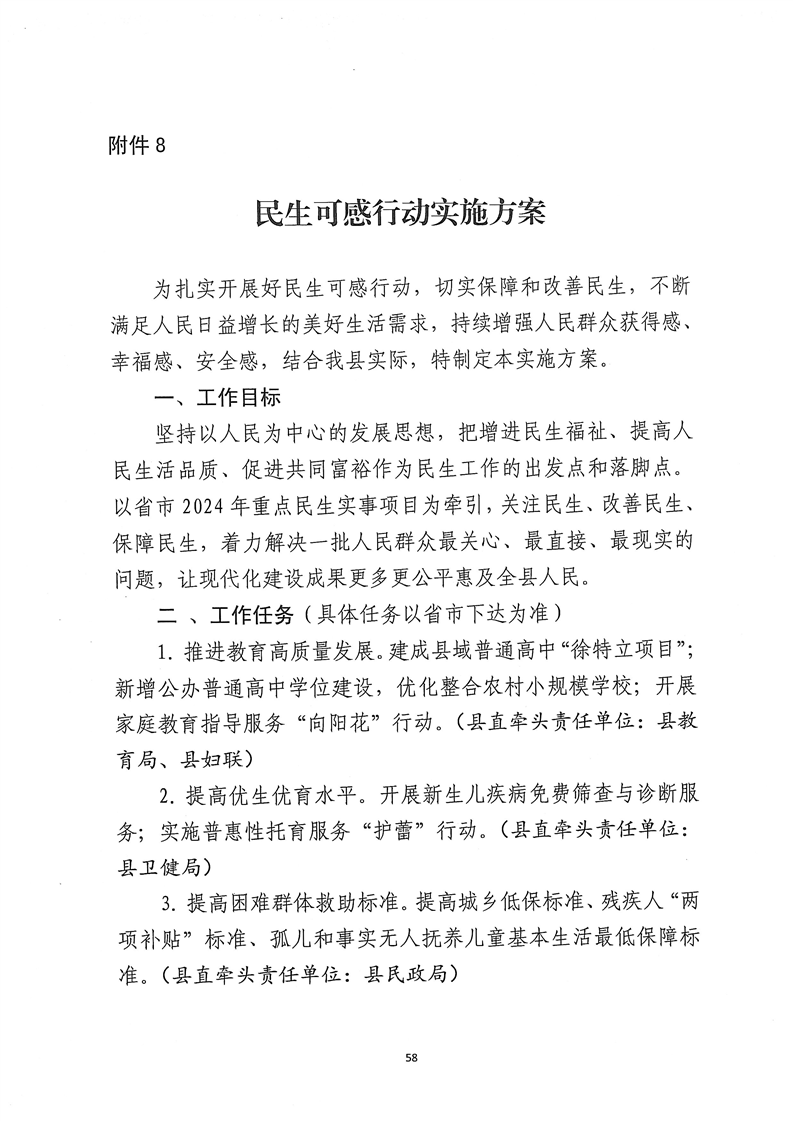 附件 8

民生可感行动实施方案

为扎实开展好民生可感行动，切实保障和改善民生，不断满足人民日益增长的美好生活需求，持续增强人民群众获得感、幸福感、安全感，结合我县实际，特制定本实施方案。

一、工作目标

坚持以人民为中心的发展思想，把增进民生福祉、提高人民生活品质、促进共同富裕作为民生工作的出发点和落脚点。以省市 2024 年重点民生实事项目为牵引，关注民生、改善民生、保障民生，着力解决一批人民群众最关心、最直接、最现实的问题，让现代化建设成果更多更公平惠及全县人民。

二 、工作任务（具体任务以省市下达为准）

1. 推进教育高质量发展。建成县域普通高中“徐特立项目”；新增公办普通高中学位建设，优化整合农村小规模学校；开展家庭教育指导服务“向阳花”行动。（县直牵头责任单位：县教育局、县妇联）

2. 提高优生优育水平。开展新生儿疾病免费筛查与诊断服务；实施普惠性托育服务“护蕾”行动。（县直牵头责任单位：县卫健局）

3. 提高困难群体救助标准。提高城乡低保标准、残疾人“两项补贴”标准、孤儿和事实无人抚养儿童基本生活最低保障标准。（县直牵头责任单位：县民政局）

58